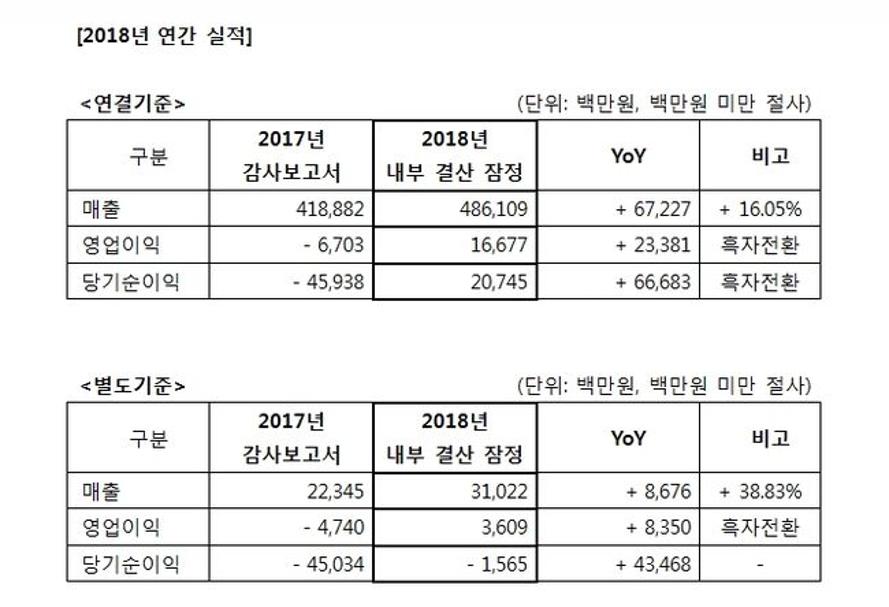 [2018년 연간 실적]

<연결기준>
(단위: 백만원, 백만원 미만 절사)

| 구분 | 2017년 감사보고서 | 2018년 내부 결산 잠정 | YoY | 비고 |
|---|---|---|---|---|
| 매출 | 418,882 | 486,109 | + 67,227 | + 16.05% |
| 영업이익 | - 6,703 | 16,677 | + 23,381 | 흑자전환 |
| 당기순이익 | - 45,938 | 20,745 | + 66,683 | 흑자전환 |

<별도기준>
(단위: 백만원, 백만원 미만 절사)

| 구분 | 2017년 감사보고서 | 2018년 내부 결산 잠정 | YoY | 비고 |
|---|---|---|---|---|
| 매출 | 22,345 | 31,022 | + 8,676 | + 38.83% |
| 영업이익 | - 4,740 | 3,609 | + 8,350 | 흑자전환 |
| 당기순이익 | - 45,034 | - 1,565 | + 43,468 | - |